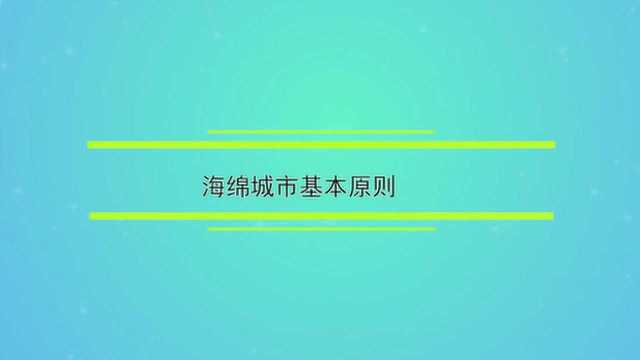 海绵城市基本原则